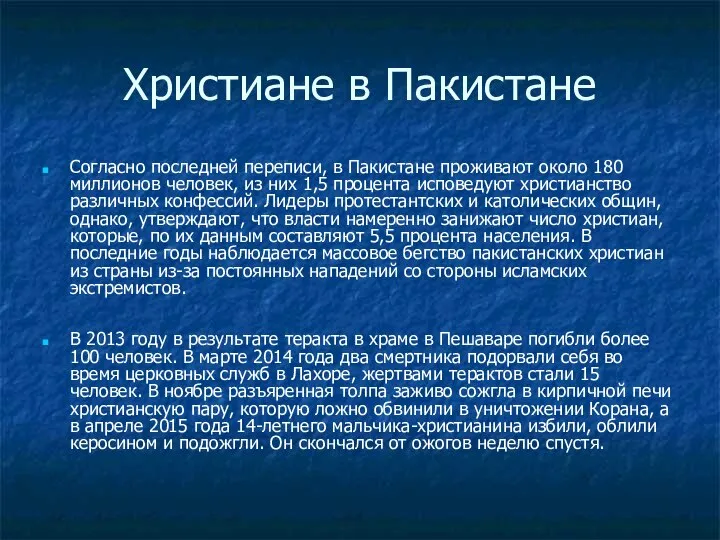 Христиане в Пакистане

Согласно последней переписи, в Пакистане проживают около 180 миллионов человек, из них 1,5 процента исповедуют христианство различных конфессий. Лидеры протестантских и католических общин, однако, утверждают, что власти намеренно занижают число христиан, которые, по их данным составляют 5,5 процента населения. В последние годы наблюдается массовое бегство пакистанских христиан из страны из-за постоянных нападений со стороны исламских экстремистов.

В 2013 году в результате теракта в храме в Пешаваре погибли более 100 человек. В марте 2014 года два смертника подорвали себя во время церковных служб в Лахоре, жертвами терактов стали 15 человек. В ноябре разъяренная толпа заживо сожгла в кирпичной печи христианскую пару, которую ложно обвинили в уничтожении Корана, а в апреле 2015 года 14-летнего мальчика-христианина избили, облили керосином и подожгли. Он скончался от ожогов неделю спустя.